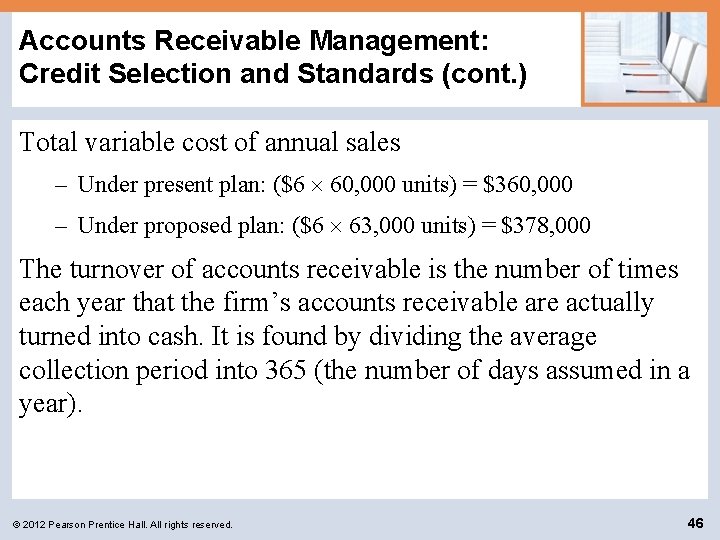 Accounts Receivable Management: Credit Selection and Standards (cont.)

Total variable cost of annual sales

– Under present plan: (\$6 $\times$ 60,000 units) = \$360,000

– Under proposed plan: (\$6 $\times$ 63,000 units) = \$378,000

The turnover of accounts receivable is the number of times each year that the firm's accounts receivable are actually turned into cash. It is found by dividing the average collection period into 365 (the number of days assumed in a year).

© 2012 Pearson Prentice Hall. All rights reserved.

46